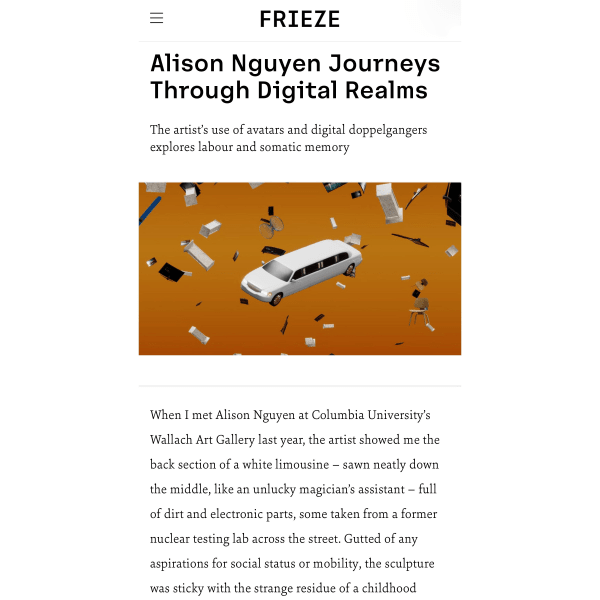 FRIEZE

Alison Nguyen Journeys Through Digital Realms

The artist's use of avatars and digital doppelgangers explores labour and somatic memory

When I met Alison Nguyen at Columbia University's Wallach Art Gallery last year, the artist showed me the back section of a white limousine – sawn neatly down the middle, like an unlucky magician's assistant – full of dirt and electronic parts, some taken from a former nuclear testing lab across the street. Gutted of any aspirations for social status or mobility, the sculpture was sticky with the strange residue of a childhood